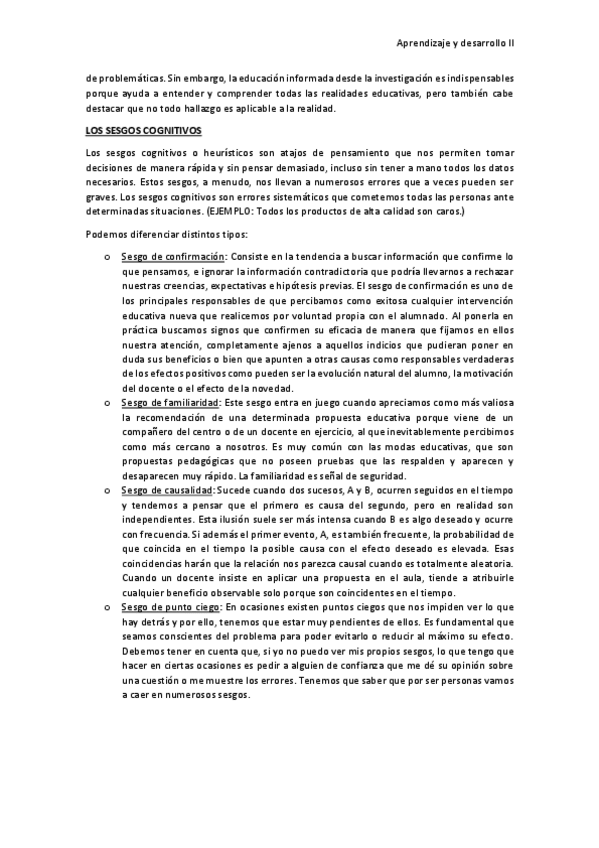 Aprendizaje y desarrollo II

de problemáticas. Sin embargo, la educación informada desde la investigación es indispensables porque ayuda a entender y comprender todas las realidades educativas, pero también cabe destacar que no todo hallazgo es aplicable a la realidad.

LOS SESGOS COGNITIVOS

Los sesgos cognitivos o heurísticos son atajos de pensamiento que nos permiten tomar decisiones de manera rápida y sin pensar demasiado, incluso sin tener a mano todos los datos necesarios. Estos sesgos, a menudo, nos llevan a numerosos errores que a veces pueden ser graves. Los sesgos cognitivos son errores sistemáticos que cometemos todas las personas ante determinadas situaciones. (EJEMPLO: Todos los productos de alta calidad son caros.)

Podemos diferenciar distintos tipos:

o Sesgo de confirmación: Consiste en la tendencia a buscar información que confirme lo que pensamos, e ignorar la información contradictoria que podría llevarnos a rechazar nuestras creencias, expectativas e hipótesis previas. El sesgo de confirmación es uno de los principales responsables de que percibamos como exitosa cualquier intervención educativa nueva que realicemos por voluntad propia con el alumnado. Al ponerla en práctica buscamos signos que confirmen su eficacia de manera que fijamos en ellos nuestra atención, completamente ajenos a aquellos indicios que pudieran poner en duda sus beneficios o bien que apunten a otras causas como responsables verdaderas de los efectos positivos como pueden ser la evolución natural del alumno, la motivación del docente o el efecto de la novedad.

o Sesgo de familiaridad: Este sesgo entra en juego cuando apreciamos como más valiosa la recomendación de una determinada propuesta educativa porque viene de un compañero del centro o de un docente en ejercicio, al que inevitablemente percibimos como más cercano a nosotros. Es muy común con las modas educativas, que son propuestas pedagógicas que no poseen pruebas que las respalden y aparecen y desaparecen muy rápido. La familiaridad es señal de seguridad.

o Sesgo de causalidad: Sucede cuando dos sucesos, A y B, ocurren seguidos en el tiempo y tendemos a pensar que el primero es causa del segundo, pero en realidad son independientes. Esta ilusión suele ser más intensa cuando B es algo deseado y ocurre con frecuencia. Si además el primer evento, A, es también frecuente, la probabilidad de que coincida en el tiempo la posible causa con el efecto deseado es elevada. Esas coincidencias harán que la relación nos parezca causal cuando es totalmente aleatoria. Cuando un docente insiste en aplicar una propuesta en el aula, tiende a atribuirle cualquier beneficio observable solo porque son coincidentes en el tiempo.

o Sesgo de punto ciego: En ocasiones existen puntos ciegos que nos impiden ver lo que hay detrás y por ello, tenemos que estar muy pendientes de ellos. Es fundamental que seamos conscientes del problema para poder evitarlo o reducir al máximo su efecto. Debemos tener en cuenta que, si yo no puedo ver mis propios sesgos, lo que tengo que hacer en ciertas ocasiones es pedir a alguien de confianza que me dé su opinión sobre una cuestión o me muestre los errores. Tenemos que saber que por ser personas vamos a caer en numerosos sesgos.